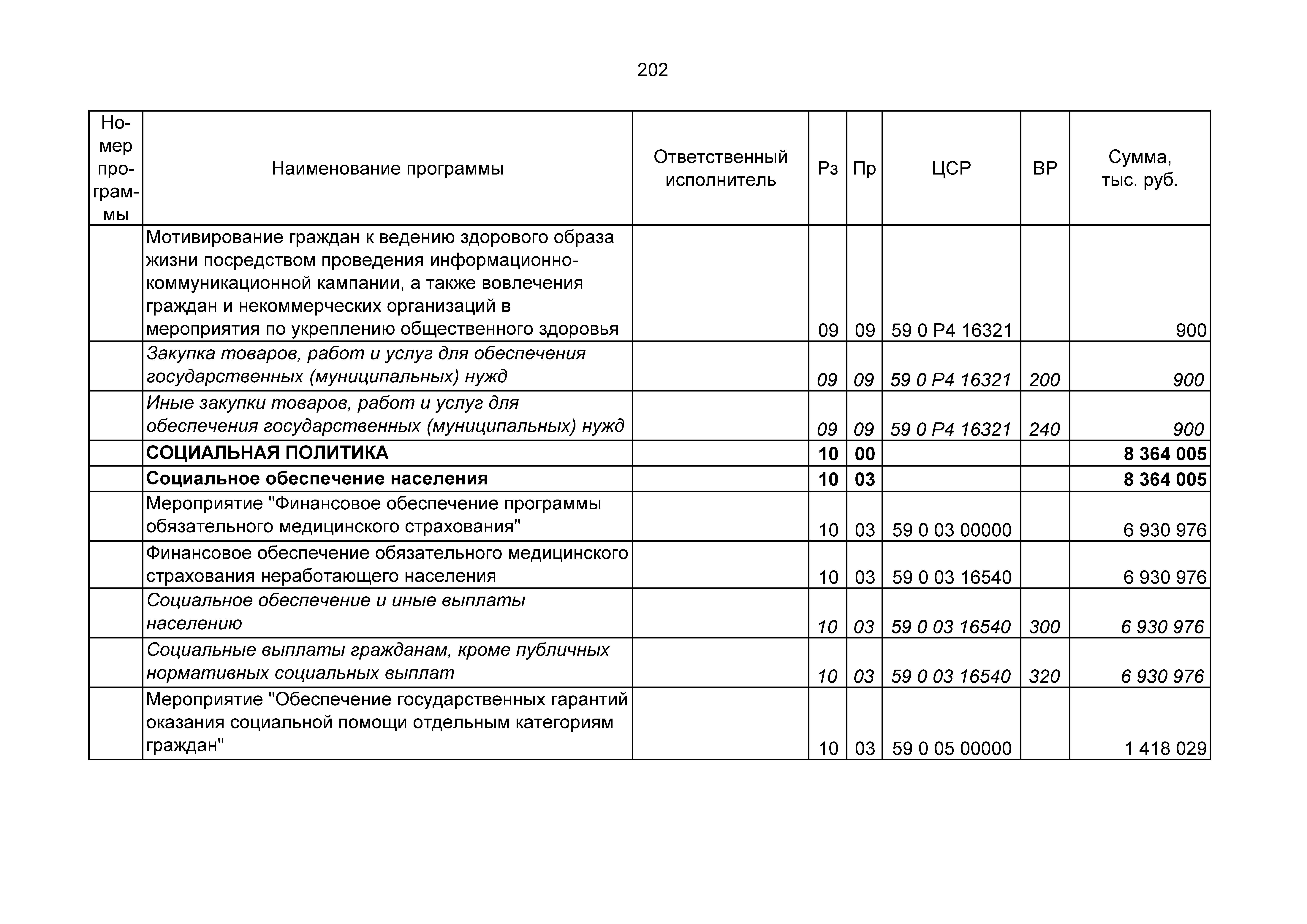 202

| Номер программы | Наименование программы | Ответственный исполнитель | Рз | Пр | ЦСР | ВР | Сумма, тыс. руб. |
|---|---|---|---|---|---|---|---|
| | Мотивирование граждан к ведению здорового образа жизни посредством проведения информационно-коммуникационной кампании, а также вовлечения граждан и некоммерческих организаций в мероприятия по укреплению общественного здоровья | | 09 | 09 | 59 0 P4 16321 | | 900 |
| | Закупка товаров, работ и услуг для обеспечения государственных (муниципальных) нужд | | 09 | 09 | 59 0 P4 16321 | 200 | 900 |
| | Иные закупки товаров, работ и услуг для обеспечения государственных (муниципальных) нужд | | 09 | 09 | 59 0 P4 16321 | 240 | 900 |
| | СОЦИАЛЬНАЯ ПОЛИТИКА | | 10 | 00 | | | 8 364 005 |
| | Социальное обеспечение населения | | 10 | 03 | | | 8 364 005 |
| | Мероприятие "Финансовое обеспечение программы обязательного медицинского страхования" | | 10 | 03 | 59 0 03 00000 | | 6 930 976 |
| | Финансовое обеспечение обязательного медицинского страхования неработающего населения | | 10 | 03 | 59 0 03 16540 | | 6 930 976 |
| | Социальное обеспечение и иные выплаты населению | | 10 | 03 | 59 0 03 16540 | 300 | 6 930 976 |
| | Социальные выплаты гражданам, кроме публичных нормативных социальных выплат | | 10 | 03 | 59 0 03 16540 | 320 | 6 930 976 |
| | Мероприятие "Обеспечение государственных гарантий оказания социальной помощи отдельным категориям граждан" | | 10 | 03 | 59 0 05 00000 | | 1 418 029 |